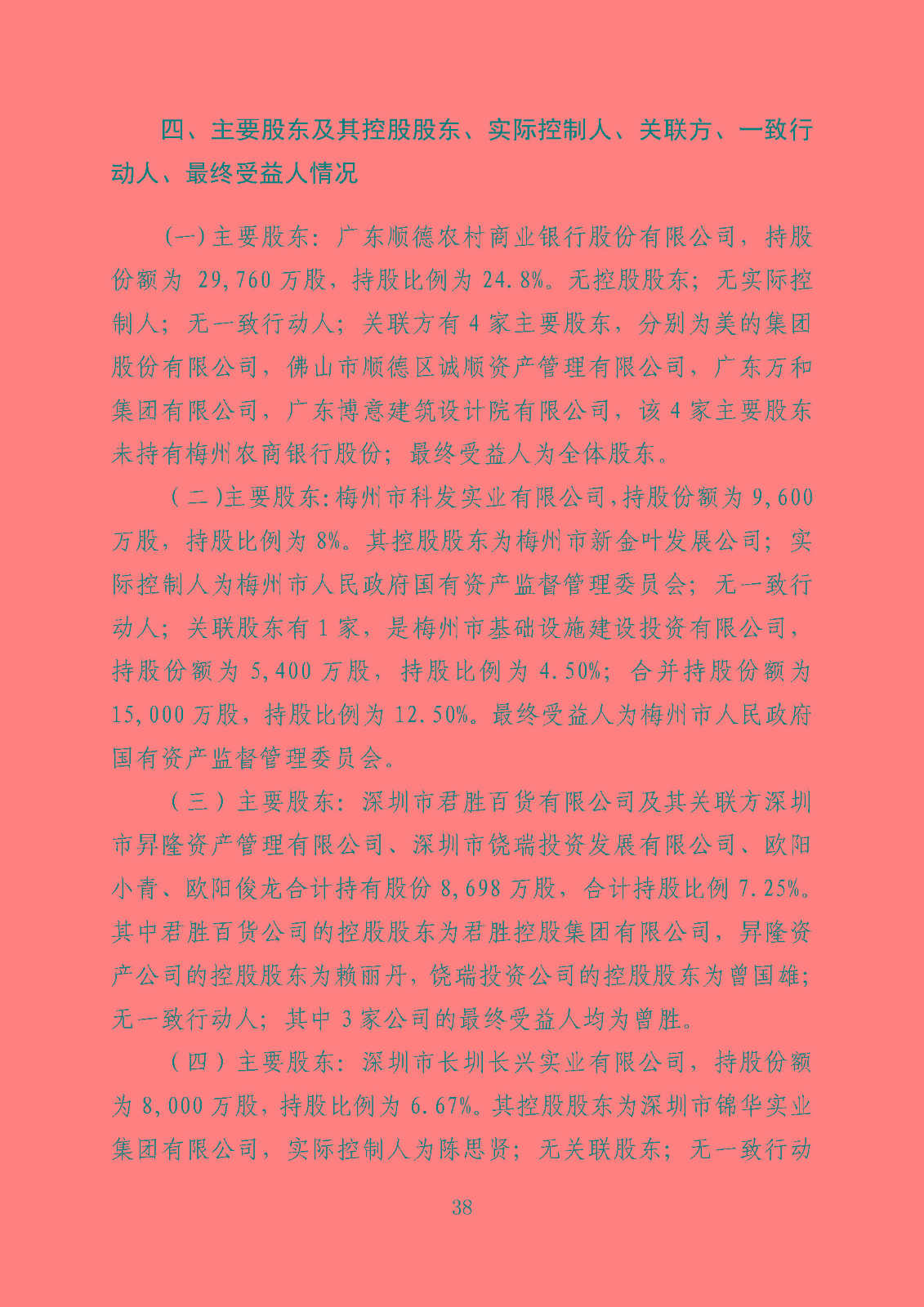 四、主要股东及其控股股东、实际控制人、关联方、一致行动人、最终受益人情况

(一)主要股东：广东顺德农村商业银行股份有限公司，持股份额为 29,760 万股，持股比例为 24.8%。无控股股东；无实际控制人；无一致行动人；关联方有 4 家主要股东，分别为美的集团股份有限公司，佛山市顺德区诚顺资产管理有限公司，广东万和集团有限公司，广东博意建筑设计院有限公司，该 4 家主要股东未持有梅州农商银行股份；最终受益人为全体股东。

(二)主要股东：梅州市科发实业有限公司，持股份额为 9,600 万股，持股比例为 8%。其控股股东为梅州市新金叶发展公司；实际控制人为梅州市人民政府国有资产监督管理委员会；无一致行动人；关联股东有 1 家，是梅州市基础设施建设投资有限公司，持股份额为 5,400 万股，持股比例为 4.50%；合并持股份额为 15,000 万股，持股比例为 12.50%。最终受益人为梅州市人民政府国有资产监督管理委员会。

(三)主要股东：深圳市君胜百货有限公司及其关联方深圳市昇隆资产管理有限公司、深圳市饶瑞投资发展有限公司、欧阳小青、欧阳俊龙合计持有股份 8,698 万股，合计持股比例 7.25%。其中君胜百货公司的控股股东为君胜控股集团有限公司，昇隆资产公司的控股股东为赖丽丹，饶瑞投资公司的控股股东为曾国雄；无一致行动人；其中 3 家公司的最终受益人均为曾胜。

(四)主要股东：深圳市长圳长兴实业有限公司，持股份额为 8,000 万股，持股比例为 6.67%。其控股股东为深圳市锦华实业集团有限公司，实际控制人为陈思贤；无关联股东；无一致行动

38